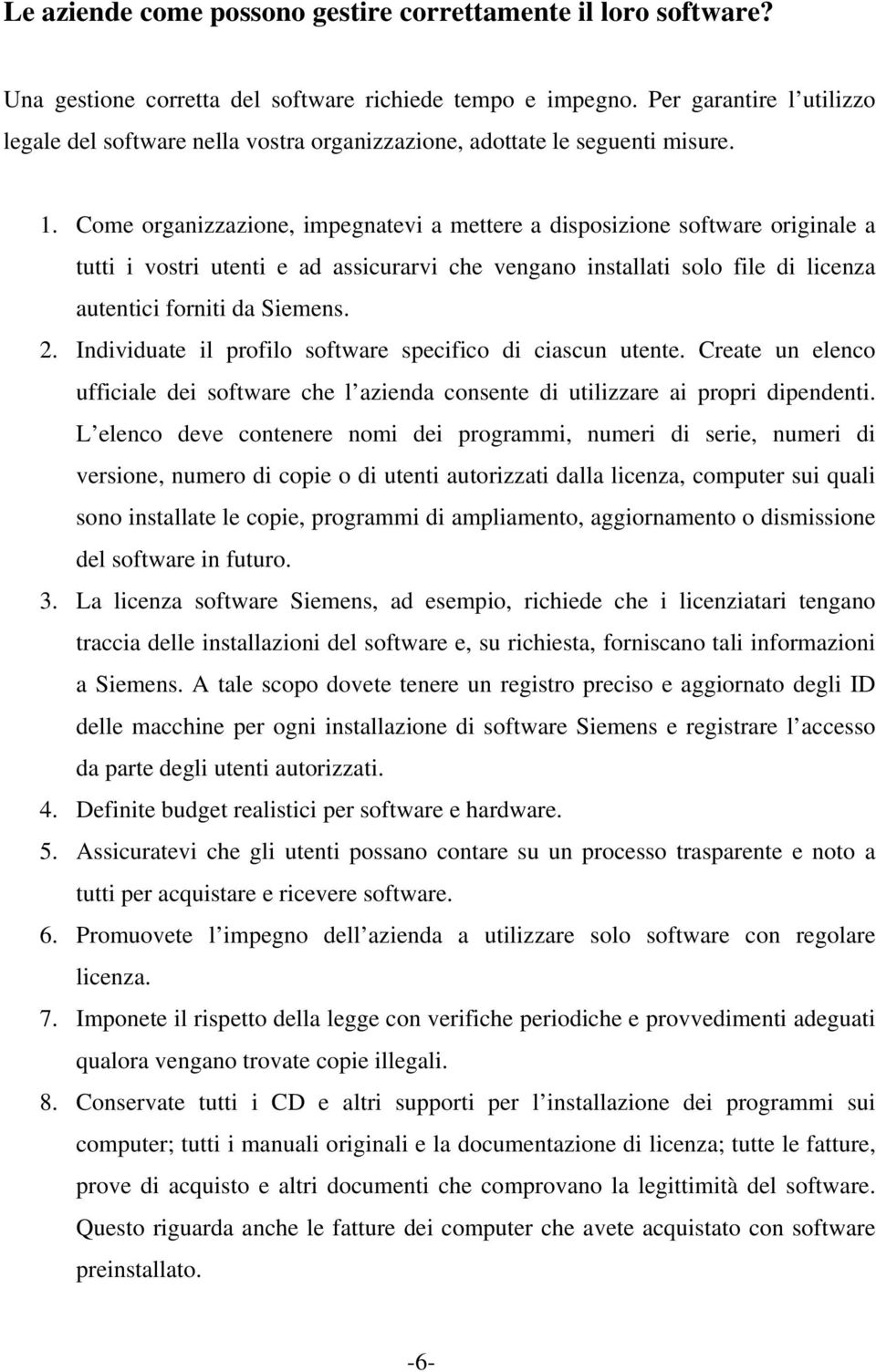 Le aziende come possono gestire correttamente il loro software?

Una gestione corretta del software richiede tempo e impegno. Per garantire l utilizzo legale del software nella vostra organizzazione, adottate le seguenti misure.

1. Come organizzazione, impegnatevi a mettere a disposizione software originale a tutti i vostri utenti e ad assicurarvi che vengano installati solo file di licenza autentici forniti da Siemens.
2. Individuate il profilo software specifico di ciascun utente. Create un elenco ufficiale dei software che l azienda consente di utilizzare ai propri dipendenti. L elenco deve contenere nomi dei programmi, numeri di serie, numeri di versione, numero di copie o di utenti autorizzati dalla licenza, computer sui quali sono installate le copie, programmi di ampliamento, aggiornamento o dismissione del software in futuro.
3. La licenza software Siemens, ad esempio, richiede che i licenziatari tengano traccia delle installazioni del software e, su richiesta, forniscano tali informazioni a Siemens. A tale scopo dovete tenere un registro preciso e aggiornato degli ID delle macchine per ogni installazione di software Siemens e registrare l accesso da parte degli utenti autorizzati.
4. Definite budget realistici per software e hardware.
5. Assicuratevi che gli utenti possano contare su un processo trasparente e noto a tutti per acquistare e ricevere software.
6. Promuovete l impegno dell azienda a utilizzare solo software con regolare licenza.
7. Imponete il rispetto della legge con verifiche periodiche e provvedimenti adeguati qualora vengano trovate copie illegali.
8. Conservate tutti i CD e altri supporti per l installazione dei programmi sui computer; tutti i manuali originali e la documentazione di licenza; tutte le fatture, prove di acquisto e altri documenti che comprovano la legittimità del software. Questo riguarda anche le fatture dei computer che avete acquistato con software preinstallato.

-6-